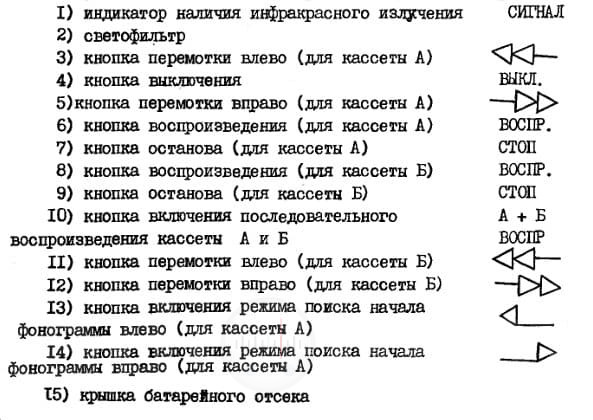 I) индикатор наличия инфракрасного излучения СИГНАЛ

2) светофильтр

3) кнопка перемотки влево (для кассеты А)

4) кнопка выключения ВЫКЛ.

5)кнопка перемотки вправо (для кассеты А)

6) кнопка воспроизведения (для кассеты А) ВОСПР.

7) кнопка останова (для кассеты А) СТОП

8) кнопка воспроизведения (для кассеты Б) ВОСПР.

9) кнопка останова (для кассеты Б) СТОП

I0) кнопка включения последовательного воспроизведения кассеты А и Б А + Б ВОСПР

II) кнопка перемотки влево (для кассеты Б)

I2) кнопка перемотки вправо (для кассеты Б)

I3) кнопка включения режима поиска начала фонограммы влево (для кассеты А)

I4) кнопка включения режима поиска начала фонограммы вправо (для кассеты А)

I5) крышка батарейного отсека